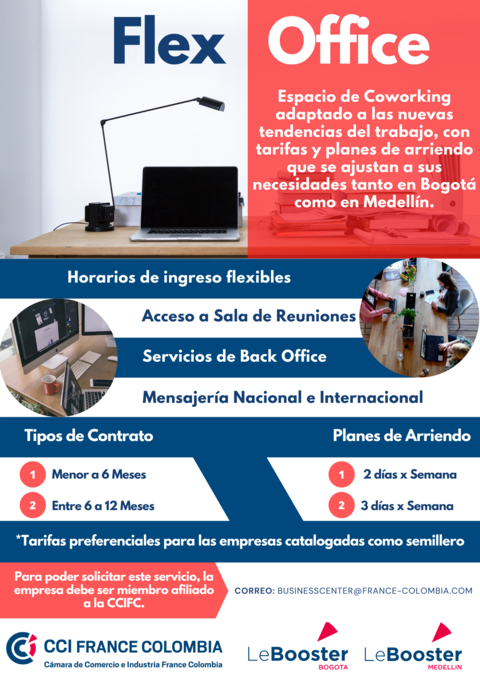 Flex Office

Espacio de Coworking adaptado a las nuevas tendencias del trabajo, con tarifas y planes de arriendo que se ajustan a sus necesidades tanto en Bogotá como en Medellín.

Horarios de ingreso flexibles

Acceso a Sala de Reuniones

Servicios de Back Office

Mensajería Nacional e Internacional

Tipos de Contrato

1 Menor a 6 Meses

2 Entre 6 a 12 Meses

Planes de Arriendo

1 2 días x Semana

2 3 días x Semana

*Tarifas preferenciales para las empresas catalogadas como semillero

Para poder solicitar este servicio, la empresa debe ser miembro afiliado a la CCIFC.

CORREO: BUSINESSCENTER@FRANCE-COLOMBIA.COM

CCI FRANCE COLOMBIA
Cámara de Comercio e Industria France Colombia

LeBooster
BOGOTA

LeBooster
MEDELLIN